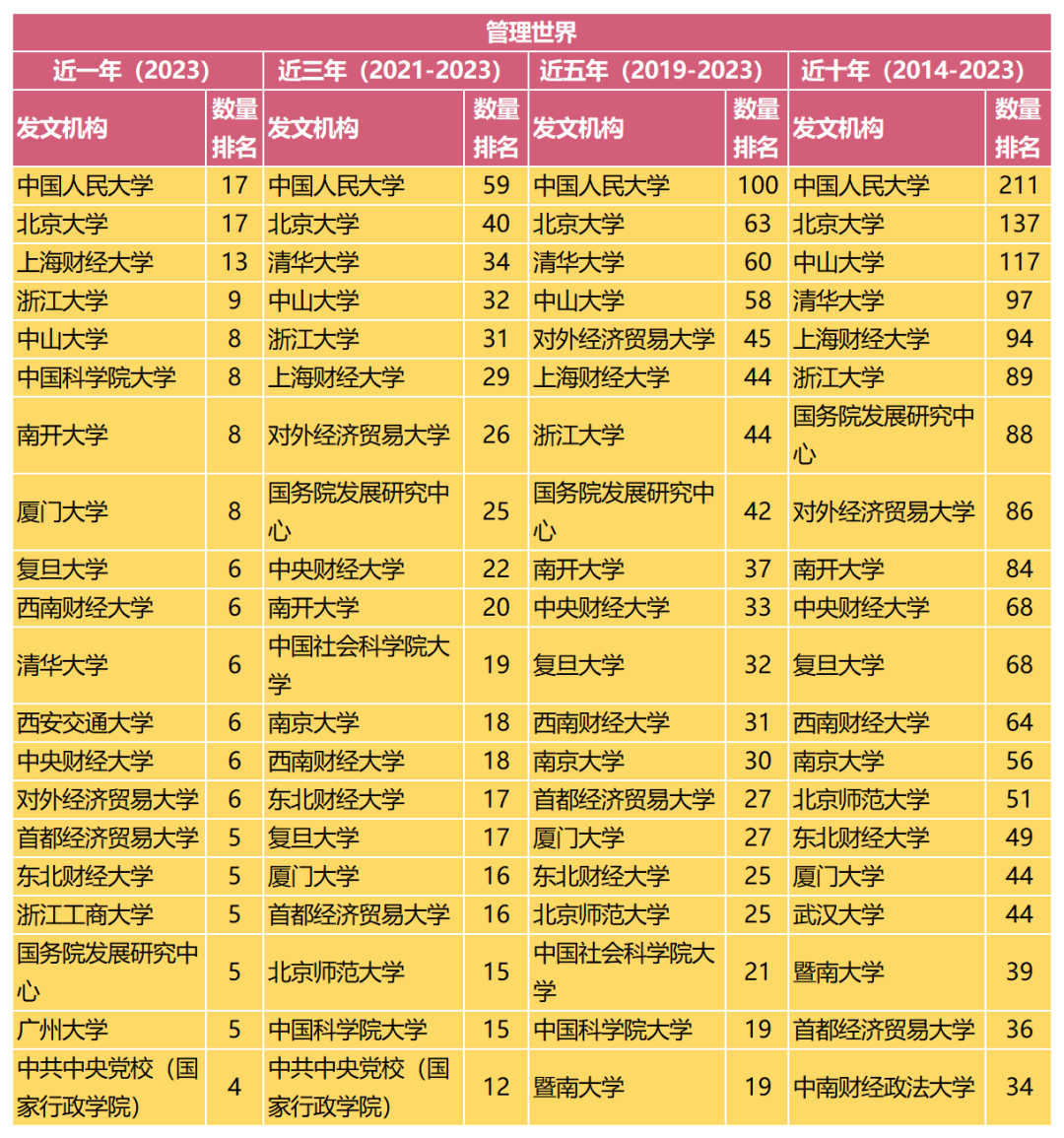 管理世界

| 近一年（2023） | | 近三年（2021-2023） | | 近五年（2019-2023） | | 近十年（2014-2023） | |
|---|---|---|---|---|---|---|---|
| 发文机构 | 数量排名 | 发文机构 | 数量排名 | 发文机构 | 数量排名 | 发文机构 | 数量排名 |
| 中国人民大学 | 17 | 中国人民大学 | 59 | 中国人民大学 | 100 | 中国人民大学 | 211 |
| 北京大学 | 17 | 北京大学 | 40 | 北京大学 | 63 | 北京大学 | 137 |
| 上海财经大学 | 13 | 清华大学 | 34 | 清华大学 | 60 | 中山大学 | 117 |
| 浙江大学 | 9 | 中山大学 | 32 | 中山大学 | 58 | 清华大学 | 97 |
| 中山大学 | 8 | 浙江大学 | 31 | 对外经济贸易大学 | 45 | 上海财经大学 | 94 |
| 中国科学院大学 | 8 | 上海财经大学 | 29 | 上海财经大学 | 44 | 浙江大学 | 89 |
| 南开大学 | 8 | 对外经济贸易大学 | 26 | 浙江大学 | 44 | 国务院发展研究中心 | 88 |
| 厦门大学 | 8 | 国务院发展研究中心 | 25 | 国务院发展研究中心 | 42 | 对外经济贸易大学 | 86 |
| 复旦大学 | 6 | 中央财经大学 | 22 | 南开大学 | 37 | 南开大学 | 84 |
| 西南财经大学 | 6 | 南开大学 | 20 | 中央财经大学 | 33 | 中央财经大学 | 68 |
| 清华大学 | 6 | 中国社会科学院大学 | 19 | 复旦大学 | 32 | 复旦大学 | 68 |
| 西安交通大学 | 6 | 南京大学 | 18 | 西南财经大学 | 31 | 西南财经大学 | 64 |
| 中央财经大学 | 6 | 西南财经大学 | 18 | 南京大学 | 30 | 南京大学 | 56 |
| 对外经济贸易大学 | 6 | 东北财经大学 | 17 | 首都经济贸易大学 | 27 | 北京师范大学 | 51 |
| 首都经济贸易大学 | 5 | 复旦大学 | 17 | 厦门大学 | 27 | 东北财经大学 | 49 |
| 东北财经大学 | 5 | 厦门大学 | 16 | 东北财经大学 | 25 | 厦门大学 | 44 |
| 浙江工商大学 | 5 | 首都经济贸易大学 | 16 | 北京师范大学 | 25 | 武汉大学 | 44 |
| 国务院发展研究中心 | 5 | 北京师范大学 | 15 | 中国社会科学院大学 | 21 | 暨南大学 | 39 |
| 广州大学 | 5 | 中国科学院大学 | 15 | 中国科学院大学 | 19 | 首都经济贸易大学 | 36 |
| 中共中央党校（国家行政学院） | 4 | 中共中央党校（国家行政学院） | 12 | 暨南大学 | 19 | 中南财经政法大学 | 34 |